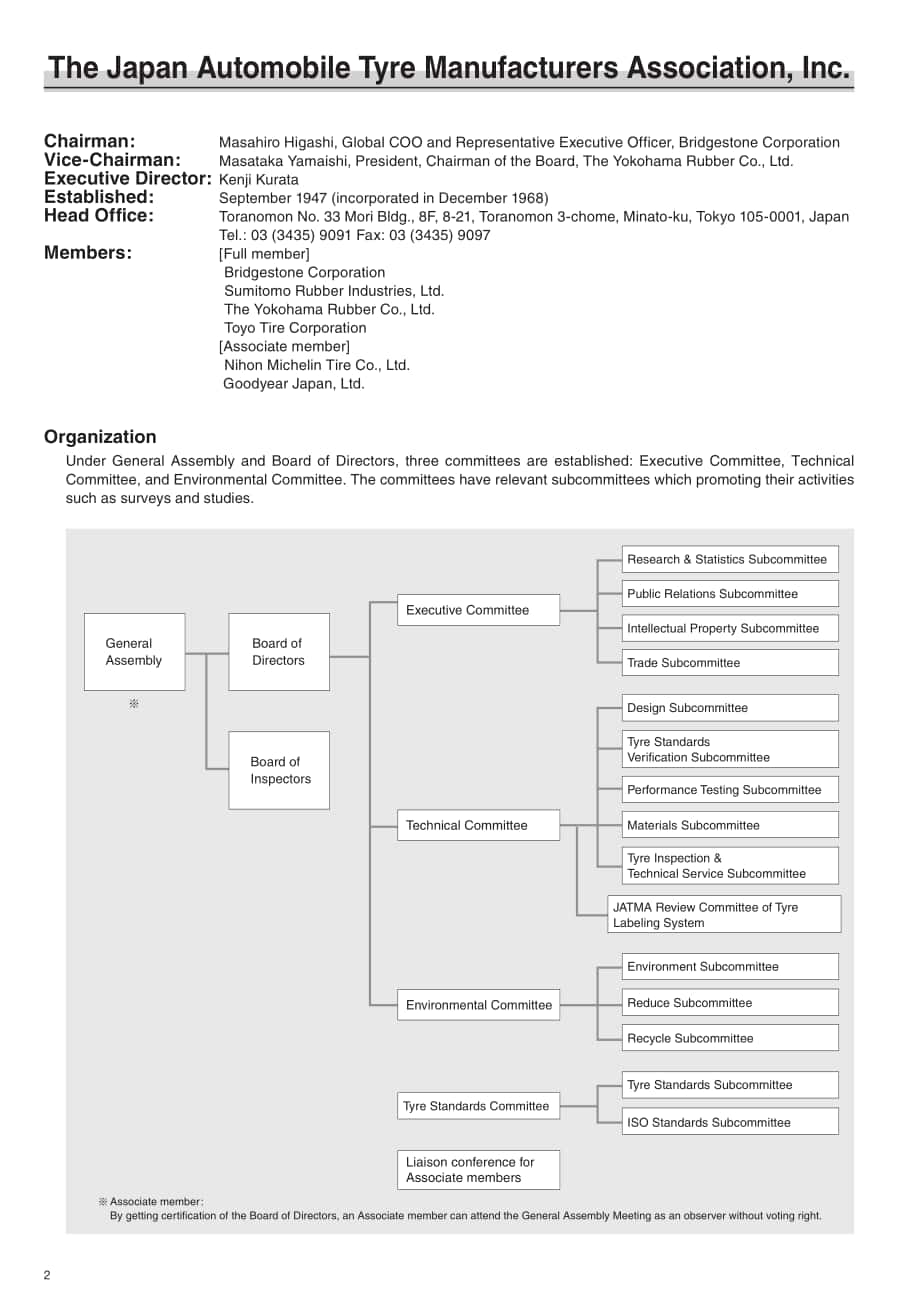 The Japan Automobile Tyre Manufacturers Association, Inc.

Chairman: Masahiro Higashi, Global COO and Representative Executive Officer, Bridgestone Corporation
Vice-Chairman: Masataka Yamaishi, President, Chairman of the Board, The Yokohama Rubber Co., Ltd.
Executive Director: Kenji Kurata
Established: September 1947 (incorporated in December 1968)
Head Office: Toranomon No. 33 Mori Bldg., 8F, 8-21, Toranomon 3-chome, Minato-ku, Tokyo 105-0001, Japan
Tel.: 03 (3435) 9091 Fax: 03 (3435) 9097
Members: [Full member]
Bridgestone Corporation
Sumitomo Rubber Industries, Ltd.
The Yokohama Rubber Co., Ltd.
Toyo Tire Corporation
[Associate member]
Nihon Michelin Tire Co., Ltd.
Goodyear Japan, Ltd.

Organization

Under General Assembly and Board of Directors, three committees are established: Executive Committee, Technical Committee, and Environmental Committee. The committees have relevant subcommittees which promoting their activities such as surveys and studies.

General Assembly
※
Board of Directors
Board of Inspectors
Executive Committee
Research & Statistics Subcommittee
Public Relations Subcommittee
Intellectual Property Subcommittee
Trade Subcommittee
Technical Committee
Design Subcommittee
Tyre Standards Verification Subcommittee
Performance Testing Subcommittee
Materials Subcommittee
Tyre Inspection & Technical Service Subcommittee
JATMA Review Committee of Tyre Labeling System
Environmental Committee
Environment Subcommittee
Reduce Subcommittee
Recycle Subcommittee
Tyre Standards Committee
Tyre Standards Subcommittee
ISO Standards Subcommittee
Liaison conference for Associate members

※ Associate member:
By getting certification of the Board of Directors, an Associate member can attend the General Assembly Meeting as an observer without voting right.

2